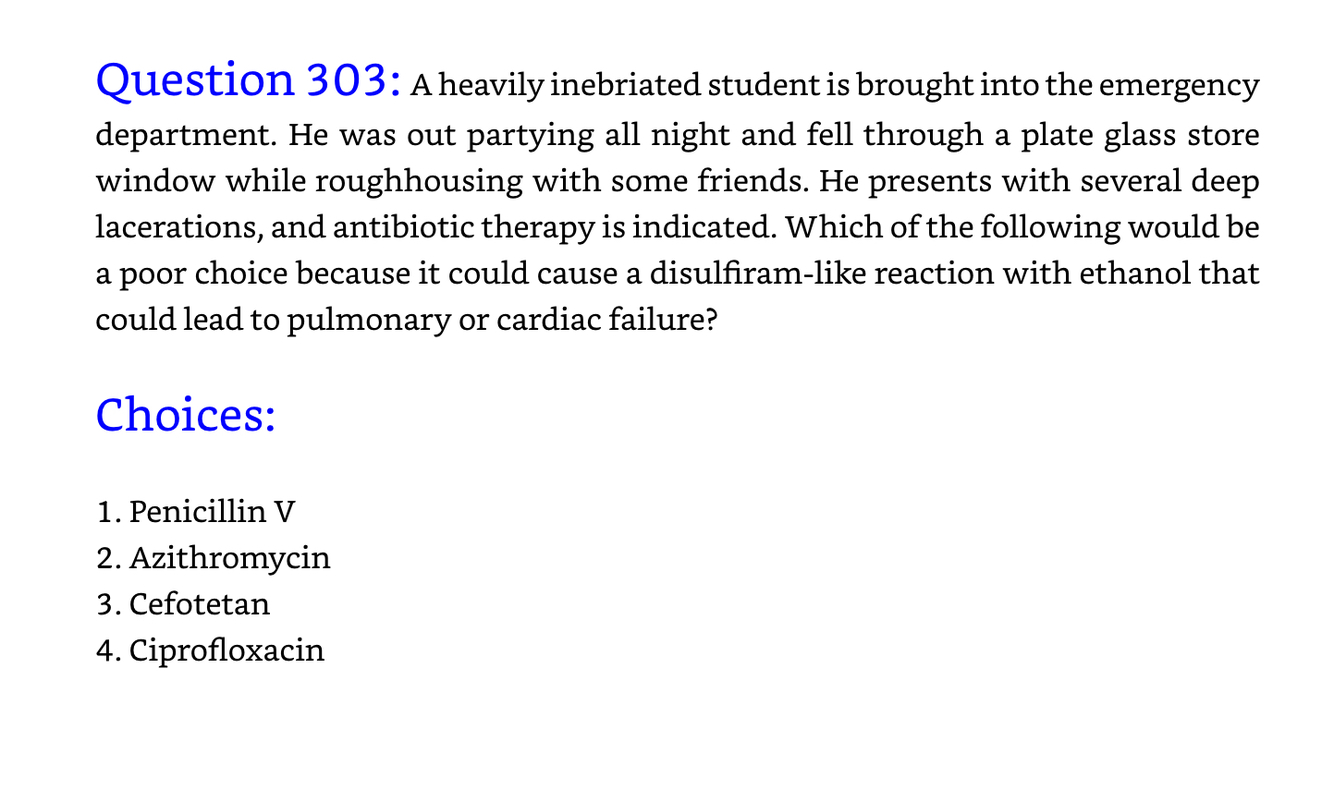 Question 303: A heavily inebriated student is brought into the emergency department. He was out partying all night and fell through a plate glass store window while roughhousing with some friends. He presents with several deep lacerations, and antibiotic therapy is indicated. Which of the following would be a poor choice because it could cause a disulfiram-like reaction with ethanol that could lead to pulmonary or cardiac failure?

Choices:

1. Penicillin V
2. Azithromycin
3. Cefotetan
4. Ciprofloxacin